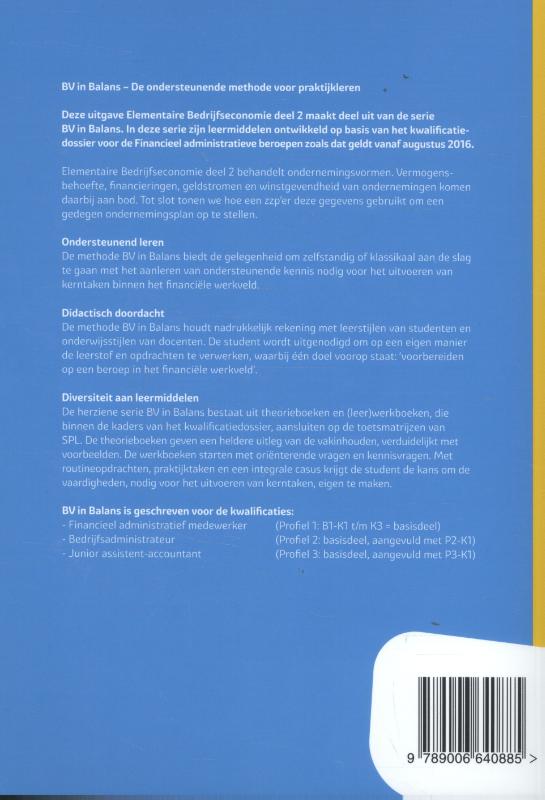 BV in Balans – De ondersteunende methode voor praktijkleren

Deze uitgave Elementaire Bedrijfseconomie deel 2 maakt deel uit van de serie BV in Balans. In deze serie zijn leermiddelen ontwikkeld op basis van het kwalificatiedossier voor de Financieel administratieve beroepen zoals dat geldt vanaf augustus 2016.

Elementaire Bedrijfseconomie deel 2 behandelt ondernemingsvormen. Vermogensbehoefte, financieringen, geldstromen en winstgevendheid van ondernemingen komen daarbij aan bod. Tot slot tonen we hoe een zzp'er deze gegevens gebruikt om een gedegen ondernemingsplan op te stellen.

Ondersteunend leren
De methode BV in Balans biedt de gelegenheid om zelfstandig of klassikaal aan de slag te gaan met het aanleren van ondersteunende kennis nodig voor het uitvoeren van kerntaken binnen het financiële werkveld.

Didactisch doordacht
De methode BV in Balans houdt nadrukkelijk rekening met leerstijlen van studenten en onderwijsstijlen van docenten. De student wordt uitgenodigd om op een eigen manier de leerstof en opdrachten te verwerken, waarbij één doel voorop staat: 'voorbereiden op een beroep in het financiële werkveld'.

Diversiteit aan leermiddelen
De herziene serie BV in Balans bestaat uit theorieboeken en (leer)werkboeken, die binnen de kaders van het kwalificatiedossier, aansluiten op de toetsmatrijzen van SPL. De theorieboeken geven een heldere uitleg van de vakinhouden, verduidelijkt met voorbeelden. De werkboeken starten met oriënterende vragen en kennisvragen. Met routineopdrachten, praktijktaken en een integrale casus krijgt de student de kans om de vaardigheden, nodig voor het uitvoeren van kerntaken, eigen te maken.

BV in Balans is geschreven voor de kwalificaties:
- Financieel administratief medewerker (Profiel 1: B1-K1 t/m K3 = basisdeel)
- Bedrijfsadministrateur (Profiel 2: basisdeel, aangevuld met P2-K1)
- Junior assistent-accountant (Profiel 3: basisdeel, aangevuld met P3-K1)

9 789006 640885 >